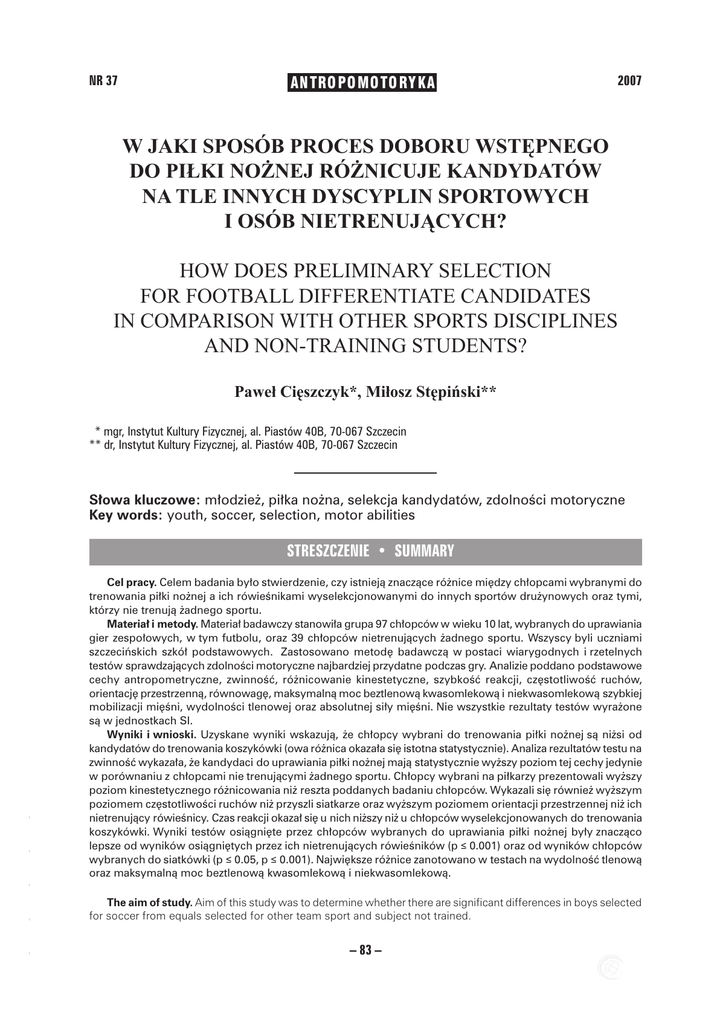 NR 37 ANTROPOMOTORYKA 2007

W JAKI SPOSÓB PROCES DOBORU WSTĘPNEGO DO PIŁKI NOŻNEJ RÓŻNICUJE KANDYDATÓW NA TLE INNYCH DYSCYPLIN SPORTOWYCH I OSÓB NIETRENUJĄCYCH?

HOW DOES PRELIMINARY SELECTION FOR FOOTBALL DIFFERENTIATE CANDIDATES IN COMPARISON WITH OTHER SPORTS DISCIPLINES AND NON-TRAINING STUDENTS?

Paweł Cięszczyk*, Miłosz Stępiński**

* mgr, Instytut Kultury Fizycznej, al. Piastów 40B, 70-067 Szczecin
** dr, Instytut Kultury Fizycznej, al. Piastów 40B, 70-067 Szczecin

Słowa kluczowe: młodzież, piłka nożna, selekcja kandydatów, zdolności motoryczne
Key words: youth, soccer, selection, motor abilities

STRESZCZENIE • SUMMARY

Cel pracy. Celem badania było stwierdzenie, czy istnieją znaczące różnice między chłopcami wybranymi do trenowania piłki nożnej a ich rówieśnikami wyselekcjonowanymi do innych sportów drużynowych oraz tymi, którzy nie trenują żadnego sportu.

Materiał i metody. Materiał badawczy stanowiła grupa 97 chłopców w wieku 10 lat, wybranych do uprawiania gier zespołowych, w tym futbolu, oraz 39 chłopców nietrenujących żadnego sportu. Wszyscy byli uczniami szczecińskich szkół podstawowych. Zastosowano metodę badawczą w postaci wiarygodnych i rzetelnych testów sprawdzających zdolności motoryczne najbardziej przydatne podczas gry. Analizie poddano podstawowe cechy antropometryczne, zwinność, różnicowanie kinestetyczne, szybkość reakcji, częstotliwość ruchów, orientację przestrzenną, równowagę, maksymalną moc beztlenową kwasomlekową i niekwasomlekową szybkiej mobilizacji mięśni, wydolności tlenowej oraz absolutnej siły mięśni. Nie wszystkie rezultaty testów wyrażone są w jednostkach SI.

Wyniki i wnioski. Uzyskane wyniki wskazują, że chłopcy wybrani do trenowania piłki nożnej są niżsi od kandydatów do trenowania koszykówki (owa różnica okazała się istotna statystycznie). Analiza rezultatów testu na zwinność wykazała, że kandydaci do uprawiania piłki nożnej mają statystycznie wyższy poziom tej cechy jedynie w porównaniu z chłopcami nie trenującymi żadnego sportu. Chłopcy wybrani na piłkarzy prezentowali wyższy poziom kinestetycznego różnicowania niż reszta poddanych badaniu chłopców. Wykazali się również wyższym poziomem częstotliwości ruchów niż przyszli siatkarze oraz wyższym poziomem orientacji przestrzennej niż ich nietrenujący rówieśnicy. Czas reakcji okazał się u nich niższy niż u chłopców wyselekcjonowanych do trenowania koszykówki. Wyniki testów osiągnięte przez chłopców wybranych do uprawiania piłki nożnej były znacząco lepsze od wyników osiągniętych przez ich nietrenujących rówieśników (p ≤ 0.001) oraz od wyników chłopców wybranych do siatkówki (p ≤ 0.05, p ≤ 0.001). Największe różnice zanotowano w testach na wydolność tlenową oraz maksymalną moc beztlenową kwasomlekową i niekwasomlekową.

The aim of study. Aim of this study was to determine whether there are significant differences in boys selected for soccer from equals selected for other team sport and subject not trained.

– 83 –